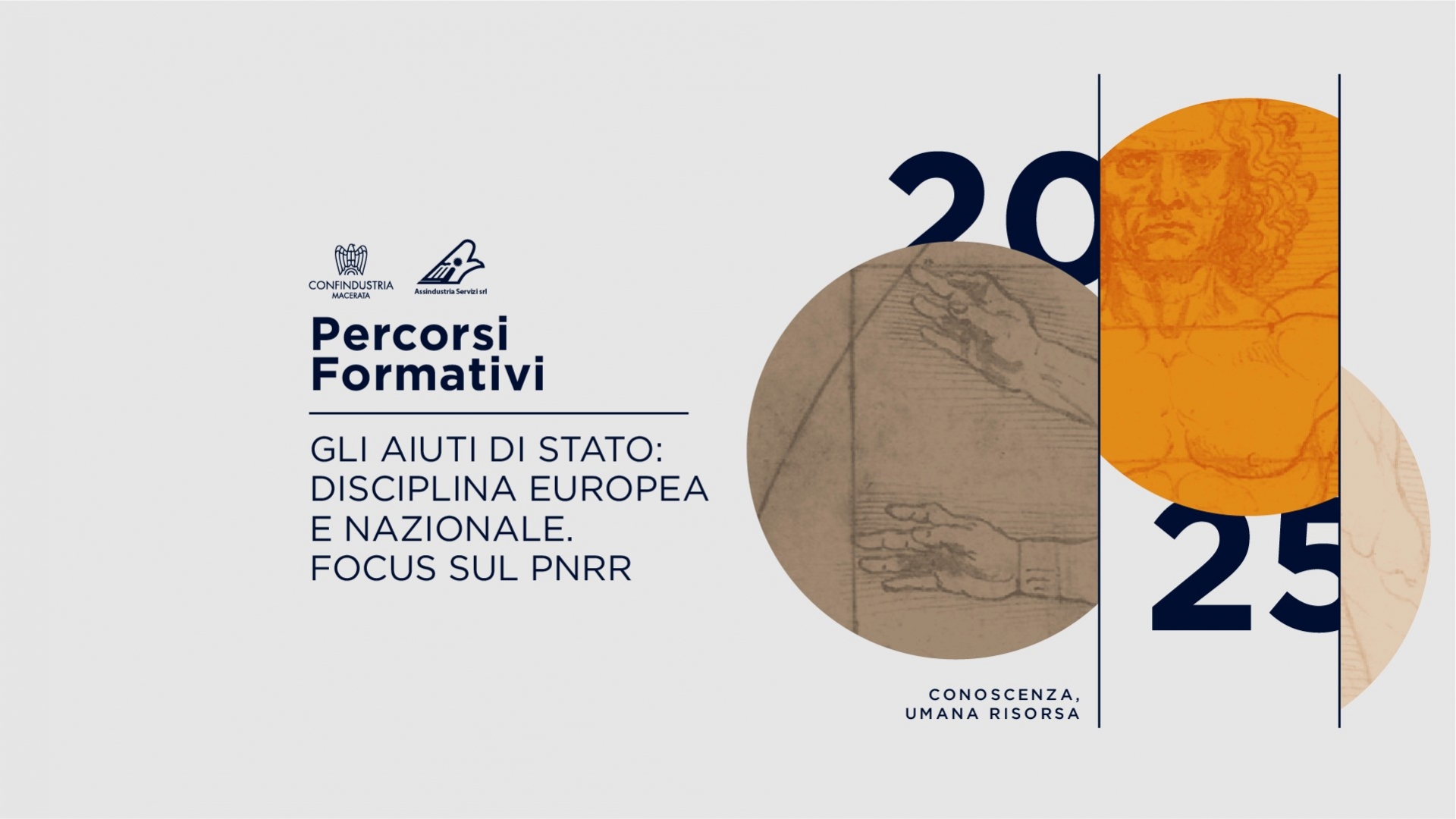 CONFINDUSTRIA
MACERATA

Assindustria Servizi srl

Percorsi Formativi

GLI AIUTI DI STATO: DISCIPLINA EUROPEA E NAZIONALE. FOCUS SUL PNRR

20
25

CONOSCENZA, UMANA RISORSA